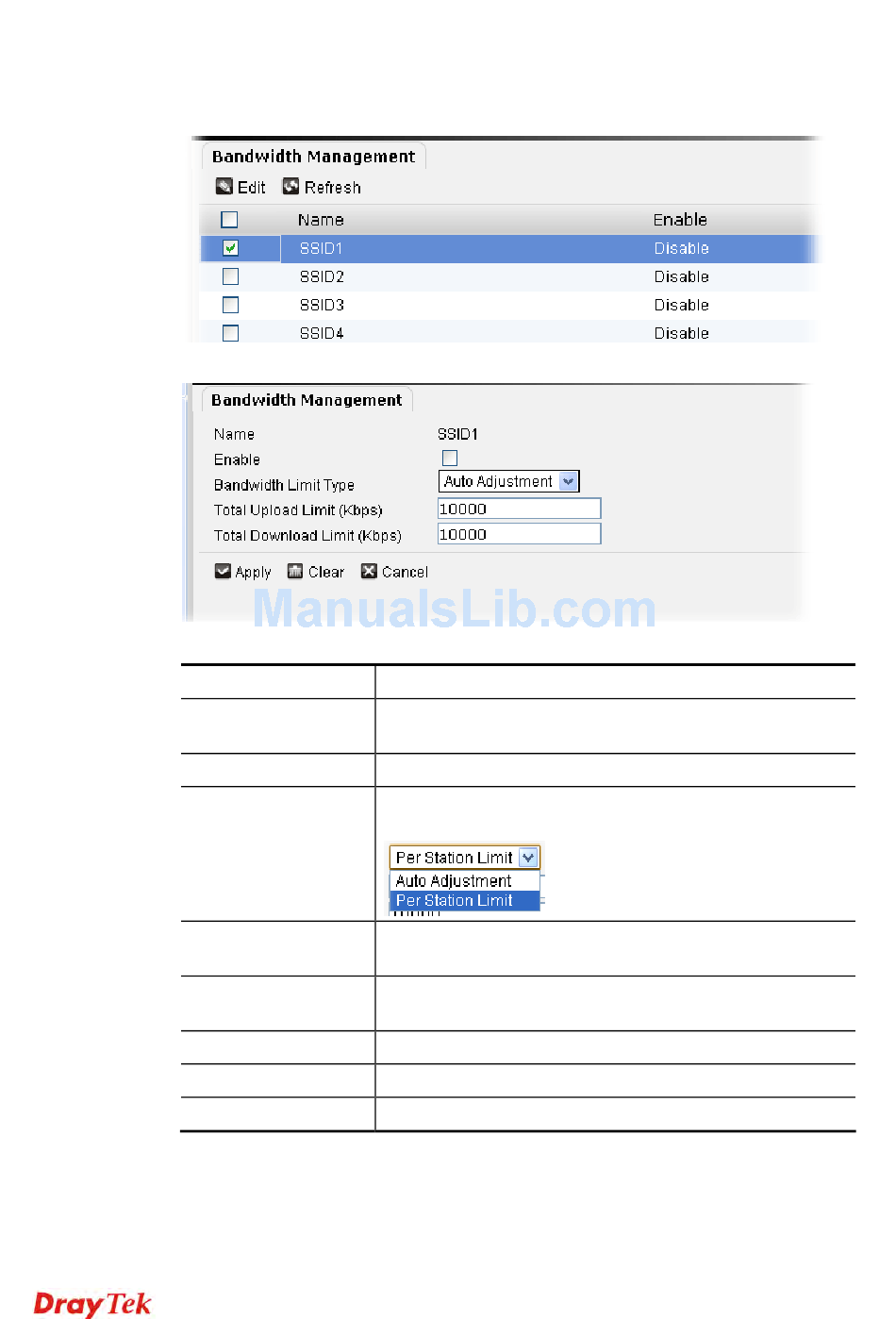 Bandwidth Management

Edit Refresh

| ☐ | Name | Enable |
|---|---|---|
| ☑ | SSID1 | Disable |
| ☐ | SSID2 | Disable |
| ☐ | SSID3 | Disable |
| ☐ | SSID4 | Disable |

Bandwidth Management

Name SSID1
Enable ☐
Bandwidth Limit Type Auto Adjustment
Total Upload Limit (Kbps) 10000
Total Download Limit (Kbps) 10000

Apply Clear Cancel

Per Station Limit
Auto Adjustment
Per Station Limit

DrayTek

ManualsLib.com